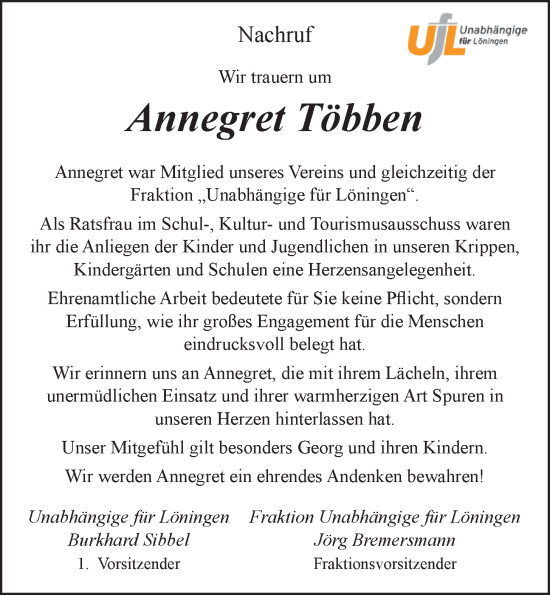 Nachruf

UfL Unabhängige für Löningen

Wir trauern um

Annegret Többen

Annegret war Mitglied unseres Vereins und gleichzeitig der Fraktion „Unabhängige für Löningen“.

Als Ratsfrau im Schul-, Kultur- und Tourismusausschuss waren ihr die Anliegen der Kinder und Jugendlichen in unseren Krippen, Kindergärten und Schulen eine Herzensangelegenheit.

Ehrenamtliche Arbeit bedeutete für Sie keine Pflicht, sondern Erfüllung, wie ihr großes Engagement für die Menschen eindrucksvoll belegt hat.

Wir erinnern uns an Annegret, die mit ihrem Lächeln, ihrem unermüdlichen Einsatz und ihrer warmherzigen Art Spuren in unseren Herzen hinterlassen hat.

Unser Mitgefühl gilt besonders Georg und ihren Kindern.

Wir werden Annegret ein ehrendes Andenken bewahren!

Unabhängige für Löningen
Burkhard Sibbel
1. Vorsitzender

Fraktion Unabhängige für Löningen
Jörg Bremersmann
Fraktionsvorsitzender